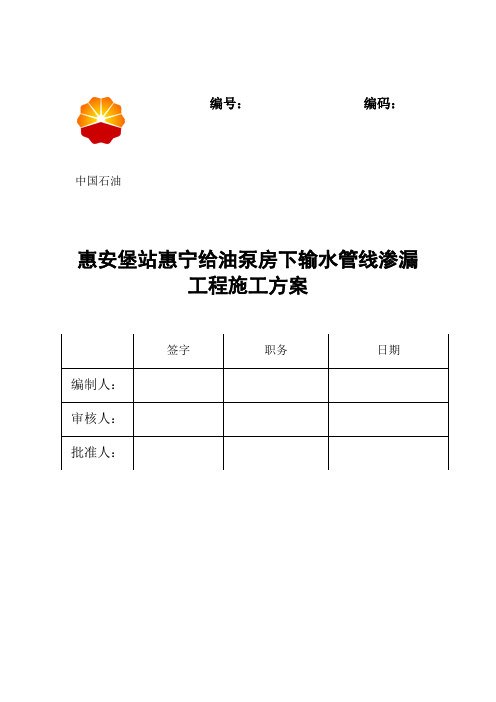 编号：　　　　编码：

中国石油

惠安堡站惠宁给油泵房下输水管线渗漏工程施工方案

| | 签字 | 职务 | 日期 |
|---|---|---|---|
| 编制人： | | | |
| 审核人： | | | |
| 批准人： | | | |